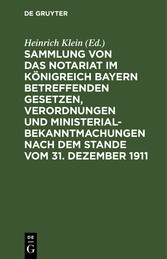 DE GRUYTER

Heinrich Klein (Ed.)

SAMMLUNG VON DAS NOTARIAT IM KÖNIGREICH BAYERN BETREFFENDEN GESETZEN, VERORDNUNGEN UND MINISTERIAL-BEKANNTMACHUNGEN NACH DEM STANDE VOM 31. DEZEMBER 1911

DE G